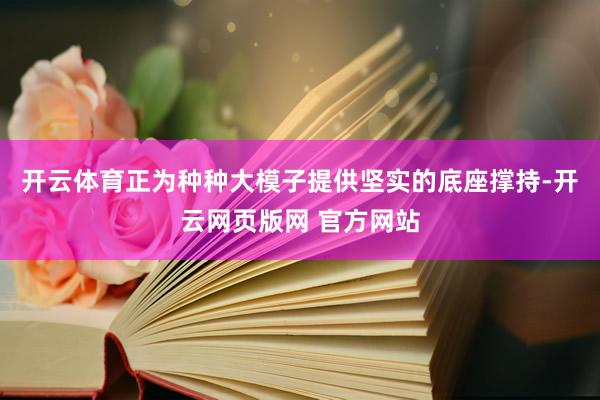 开云体育正为种种大模子提供坚实的底座撑持-开云网页版网 官方网站